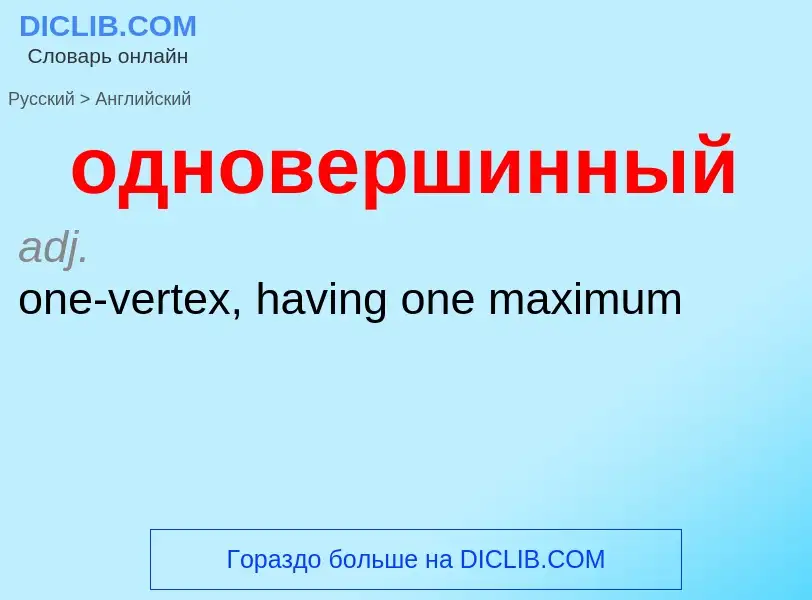 DICLIB.COM
Словарь онлайн

Русский > Английский

одновершинный

adj.
one-vertex, having one maximum

Гораздо больше на DICLIB.COM